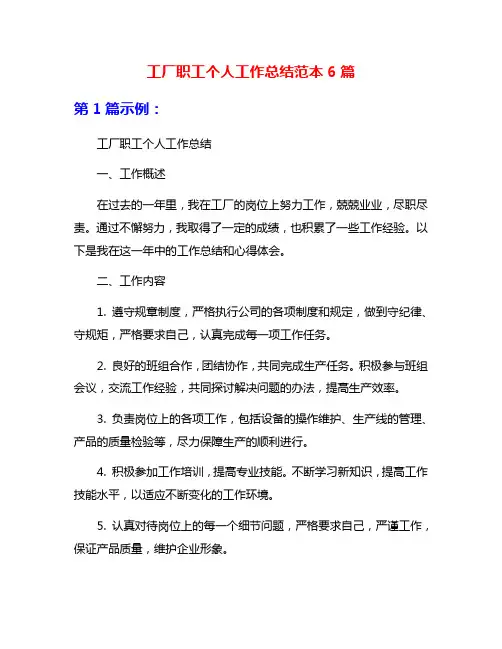 工厂职工个人工作总结范本 6 篇

第 1 篇示例：

工厂职工个人工作总结

一、工作概述

在过去的一年里，我在工厂的岗位上努力工作，兢兢业业，尽职尽责。通过不懈努力，我取得了一定的成绩，也积累了一些工作经验。以下是我在这一年中的工作总结和心得体会。

二、工作内容

1. 遵守规章制度，严格执行公司的各项制度和规定，做到守纪律、守规矩，严格要求自己，认真完成每一项工作任务。

2. 良好的班组合作，团结协作，共同完成生产任务。积极参与班组会议，交流工作经验，共同探讨解决问题的办法，提高生产效率。

3. 负责岗位上的各项工作，包括设备的操作维护、生产线的管理、产品的质量检验等，尽力保障生产的顺利进行。

4. 积极参加工作培训，提高专业技能。不断学习新知识，提高工作技能水平，以适应不断变化的工作环境。

5. 认真对待岗位上的每一个细节问题，严格要求自己，严谨工作，保证产品质量，维护企业形象。